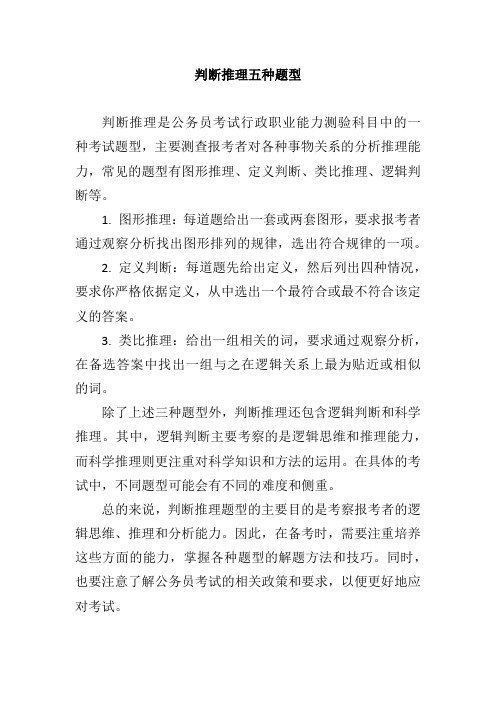 判断推理五种题型

判断推理是公务员考试行政职业能力测验科目中的一种考试题型，主要测查报考者对各种事物关系的分析推理能力，常见的题型有图形推理、定义判断、类比推理、逻辑判断等。

1. 图形推理：每道题给出一套或两套图形，要求报考者通过观察分析找出图形排列的规律，选出符合规律的一项。

2. 定义判断：每道题先给出定义，然后列出四种情况，要求你严格依据定义，从中选出一个最符合或最不符合该定义的答案。

3. 类比推理：给出一组相关的词，要求通过观察分析，在备选答案中找出一组与之在逻辑关系上最为贴近或相似的词。

除了上述三种题型外，判断推理还包含逻辑判断和科学推理。其中，逻辑判断主要考察的是逻辑思维和推理能力，而科学推理则更注重对科学知识和方法的运用。在具体的考试中，不同题型可能会有不同的难度和侧重。

总的来说，判断推理题型的主要目的是考察报考者的逻辑思维、推理和分析能力。因此，在备考时，需要注重培养这些方面的能力，掌握各种题型的解题方法和技巧。同时，也要注意了解公务员考试的相关政策和要求，以便更好地应对考试。